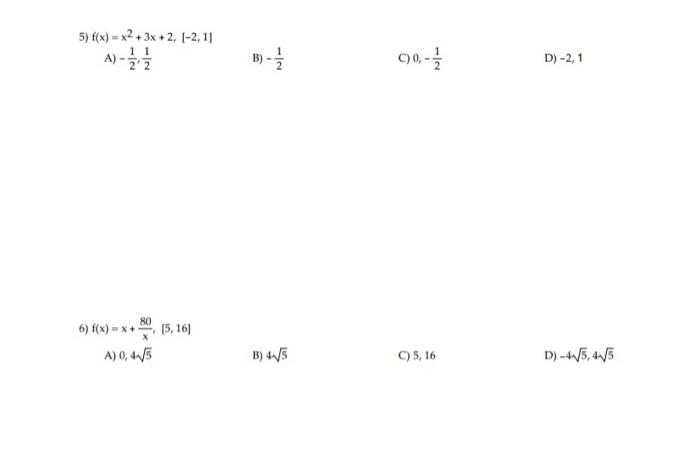 5) $f(x) = x^2 + 3x + 2$, $[-2, 1]$

A) $-\frac{1}{2}, \frac{1}{2}$

B) $-\frac{1}{2}$

C) $0, -\frac{1}{2}$

D) $-2, 1$

6) $f(x) = x + \frac{80}{x}$, $[5, 16]$

A) $0, 4\sqrt{5}$

B) $4\sqrt{5}$

C) $5, 16$

D) $-4\sqrt{5}, 4\sqrt{5}$